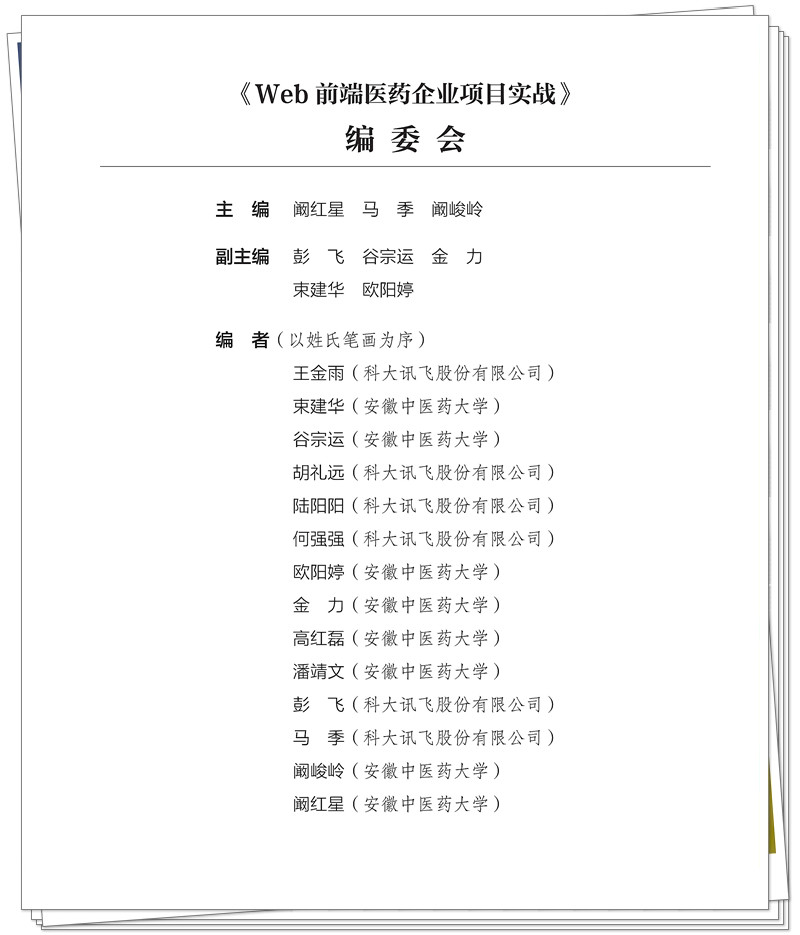 《Web 前端医药企业项目实战》
编 委 会

主 编 阚红星 马 季 阚峻岭

副主编 彭 飞 谷宗运 金 力
束建华 欧阳婷

编 者（以姓氏笔画为序）
王金雨（科大讯飞股份有限公司）
束建华（安徽中医药大学）
谷宗运（安徽中医药大学）
胡礼远（科大讯飞股份有限公司）
陆阳阳（科大讯飞股份有限公司）
何强强（科大讯飞股份有限公司）
欧阳婷（安徽中医药大学）
金 力（安徽中医药大学）
高红磊（安徽中医药大学）
潘靖文（安徽中医药大学）
彭 飞（科大讯飞股份有限公司）
马 季（科大讯飞股份有限公司）
阚峻岭（安徽中医药大学）
阚红星（安徽中医药大学）